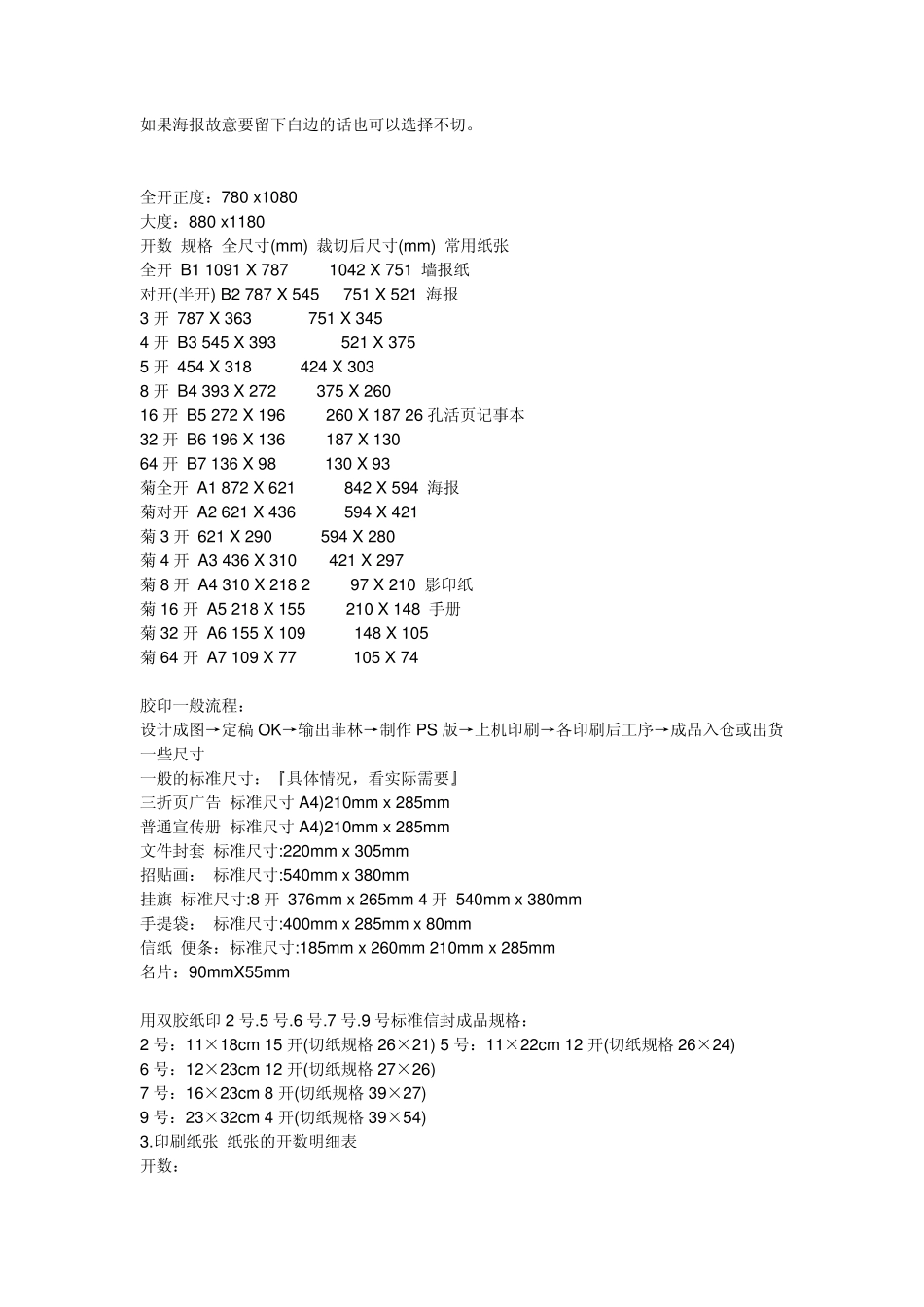 如果海报故意要留下白边的话也可以选择不切。

全开正度：780 x1080
大度：880 x1180
开数 规格 全尺寸(mm) 裁切后尺寸(mm) 常用纸张
全开 B1 1091 X 787 1042 X 751 墙报纸
对开(半开) B2 787 X 545 751 X 521 海报
3 开 787 X 363 751 X 345
4 开 B3 545 X 393 521 X 375
5 开 454 X 318 424 X 303
8 开 B4 393 X 272 375 X 260
16 开 B5 272 X 196 260 X 187 26 孔活页记事本
32 开 B6 196 X 136 187 X 130
64 开 B7 136 X 98 130 X 93
菊全开 A1 872 X 621 842 X 594 海报
菊对开 A2 621 X 436 594 X 421
菊 3 开 621 X 290 594 X 280
菊 4 开 A3 436 X 310 421 X 297
菊 8 开 A4 310 X 218 2 97 X 210 影印纸
菊 16 开 A5 218 X 155 210 X 148 手册
菊 32 开 A6 155 X 109 148 X 105
菊 64 开 A7 109 X 77 105 X 74

胶印一般流程：
设计成图→定稿 OK→输出菲林→制作 PS 版→上机印刷→各印刷后工序→成品入仓或出货
一些尺寸
一般的标准尺寸：『具体情况，看实际需要』
三折页广告 标准尺寸 A4)210mm x 285mm
普通宣传册 标准尺寸 A4)210mm x 285mm
文件封套 标准尺寸:220mm x 305mm
招贴画： 标准尺寸:540mm x 380mm
挂旗 标准尺寸:8 开 376mm x 265mm 4 开 540mm x 380mm
手提袋： 标准尺寸:400mm x 285mm x 80mm
信纸 便条：标准尺寸:185mm x 260mm 210mm x 285mm
名片：90mmX55mm

用双胶纸印 2 号.5 号.6 号.7 号.9 号标准信封成品规格：
2 号：11×18cm 15 开(切纸规格 26×21) 5 号：11×22cm 12 开(切纸规格 26×24)
6 号：12×23cm 12 开(切纸规格 27×26)
7 号：16×23cm 8 开(切纸规格 39×27)
9 号：23×32cm 4 开(切纸规格 39×54)
3.印刷纸张 纸张的开数明细表
开数：